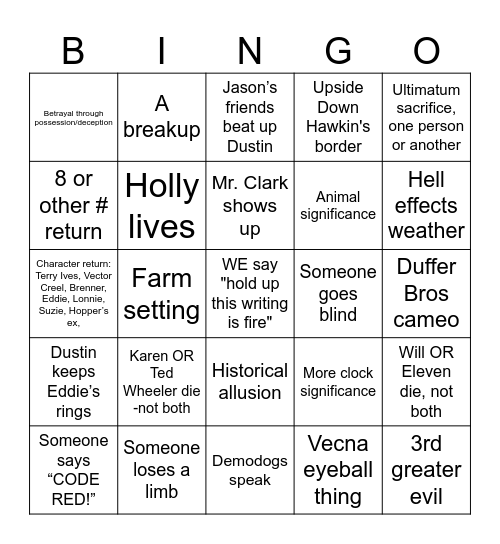 | B | I | N | G | O |
|---|---|---|---|---|
| Betrayal through possession/deception | A breakup | Jason's friends beat up Dustin | Upside Down Hawkin's border | Ultimatum sacrifice, one person or another |
| 8 or other # return | Holly lives | Mr. Clark shows up | Animal significance | Hell effects weather |
| Character return: Terry Ives, Vector Creel, Brenner, Eddie, Lonnie, Suzie, Hopper's ex, | Farm setting | WE say "hold up this writing is fire" | Someone goes blind | Duffer Bros cameo |
| Dustin keeps Eddie's rings | Karen OR Ted Wheeler die -not both | Historical allusion | More clock significance | Will OR Eleven die, not both |
| Someone says "CODE RED!" | Someone loses a limb | Demodogs speak | Vecna eyeball thing | 3rd greater evil |